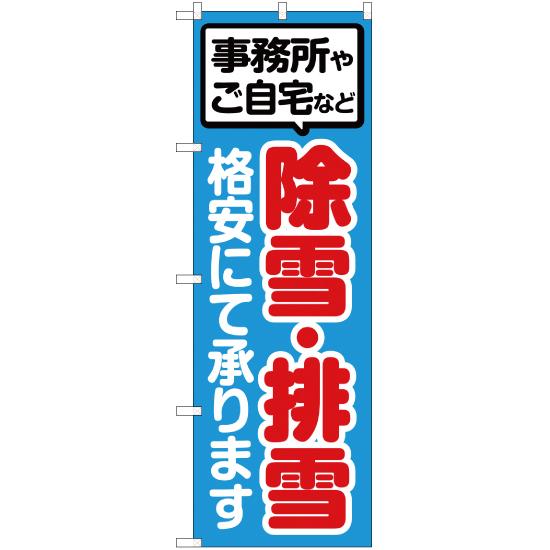 事務所や
ご自宅など

除雪・排雪

格安にて承ります